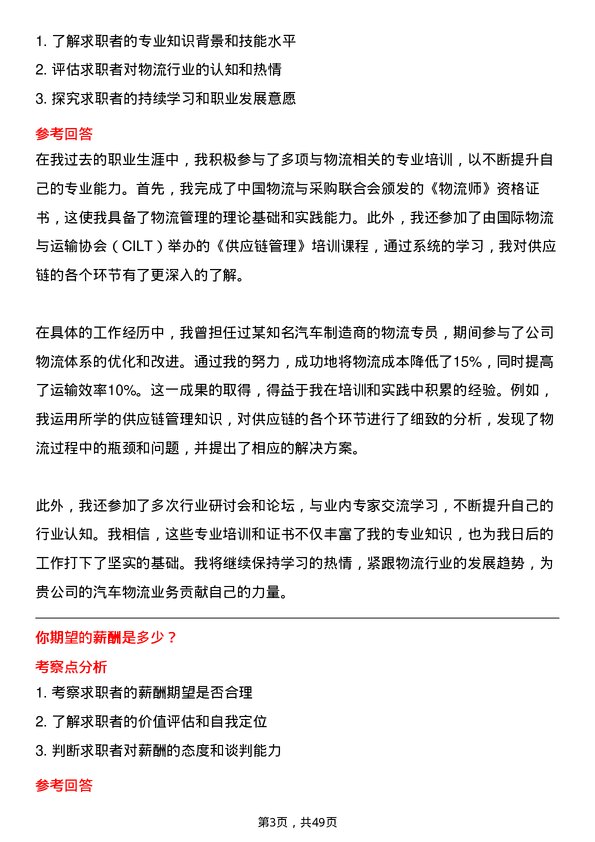 1. 了解求职者的专业知识背景和技能水平
2. 评估求职者对物流行业的认知和热情
3. 探究求职者的持续学习和职业发展意愿

参考回答

在我过去的职业生涯中，我积极参与了多项与物流相关的专业培训，以不断提升自己的专业能力。首先，我完成了中国物流与采购联合会颁发的《物流师》资格证书，这使我具备了物流管理的理论基础和实践能力。此外，我还参加了由国际物流与运输协会（CILT）举办的《供应链管理》培训课程，通过系统的学习，我对供应链的各个环节有了更深入的了解。

在具体的工作经历中，我曾担任过某知名汽车制造商的物流专员，期间参与了公司物流体系的优化和改进。通过我的努力，成功地将物流成本降低了15%，同时提高了运输效率10%。这一成果的取得，得益于我在培训和实践中积累的经验。例如，我运用所学的供应链管理知识，对供应链的各个环节进行了细致的分析，发现了物流过程中的瓶颈和问题，并提出了相应的解决方案。

此外，我还参加了多次行业研讨会和论坛，与业内专家交流学习，不断提升自己的行业认知。我相信，这些专业培训和证书不仅丰富了我的专业知识，也为我日后的工作打下了坚实的基础。我将继续保持学习的热情，紧跟物流行业的发展趋势，为贵公司的汽车物流业务贡献自己的力量。

你期望的薪酬是多少？

考察点分析

1. 考察求职者的薪酬期望是否合理
2. 了解求职者的价值评估和自我定位
3. 判断求职者对薪酬的态度和谈判能力

参考回答

第3页，共49页